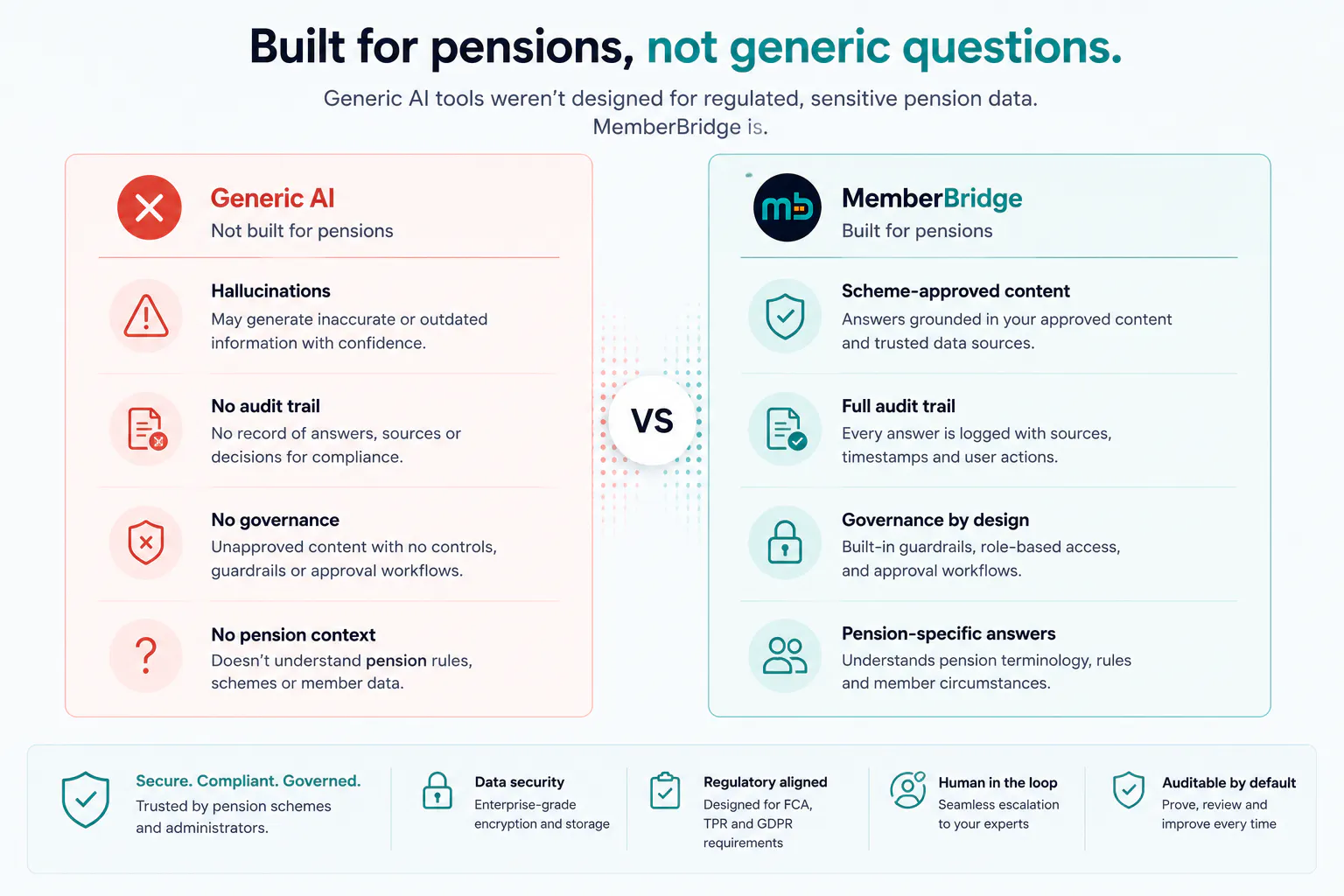 Built for pensions, not generic questions.

Generic AI tools weren't designed for regulated, sensitive pension data. MemberBridge is.

Generic AI
Not built for pensions

Hallucinations
May generate inaccurate or outdated information with confidence.

No audit trail
No record of answers, sources or decisions for compliance.

No governance
Unapproved content with no controls, guardrails or approval workflows.

No pension context
Doesn't understand pension rules, schemes or member data.

VS

mb

MemberBridge
Built for pensions

Scheme-approved content
Answers grounded in your approved content and trusted data sources.

Full audit trail
Every answer is logged with sources, timestamps and user actions.

Governance by design
Built-in guardrails, role-based access, and approval workflows.

Pension-specific answers
Understands pension terminology, rules and member circumstances.

Secure. Compliant. Governed.
Trusted by pension schemes and administrators.

Data security
Enterprise-grade encryption and storage

Regulatory aligned
Designed for FCA, TPR and GDPR requirements

Human in the loop
Seamless escalation to your experts

Auditable by default
Prove, review and improve every time